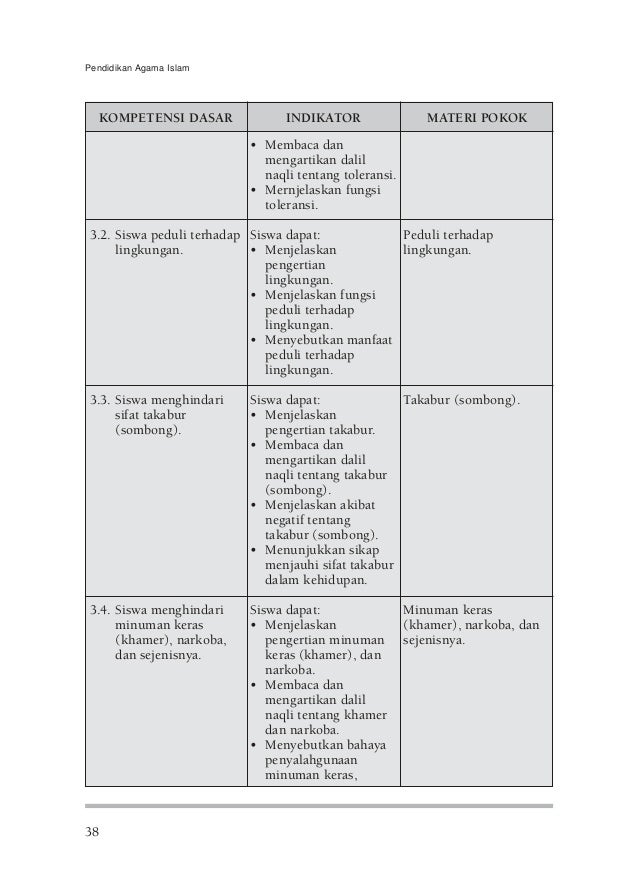 Pendidikan Agama Islam

| KOMPETENSI DASAR | INDIKATOR | MATERI POKOK |
|---|---|---|
| | • Membaca dan mengartikan dalil naqli tentang toleransi. • Mernjelaskan fungsi toleransi. | |
| 3.2. Siswa peduli terhadap lingkungan. | Siswa dapat: • Menjelaskan pengertian lingkungan. • Menjelaskan fungsi peduli terhadap lingkungan. • Menyebutkan manfaat peduli terhadap lingkungan. | Peduli terhadap lingkungan. |
| 3.3. Siswa menghindari sifat takabur (sombong). | Siswa dapat: • Menjelaskan pengertian takabur. • Membaca dan mengartikan dalil naqli tentang takabur (sombong). • Menjelaskan akibat negatif tentang takabur (sombong). • Menunjukkan sikap menjauhi sifat takabur dalam kehidupan. | Takabur (sombong). |
| 3.4. Siswa menghindari minuman keras (khamer), narkoba, dan sejenisnya. | Siswa dapat: • Menjelaskan pengertian minuman keras (khamer), dan narkoba. • Membaca dan mengartikan dalil naqli tentang khamer dan narkoba. • Menyebutkan bahaya penyalahgunaan minuman keras, | Minuman keras (khamer), narkoba, dan sejenisnya. |

38